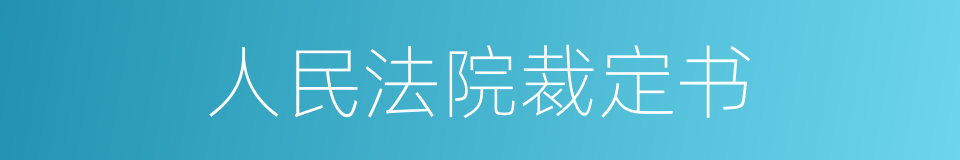 人民法院裁定书